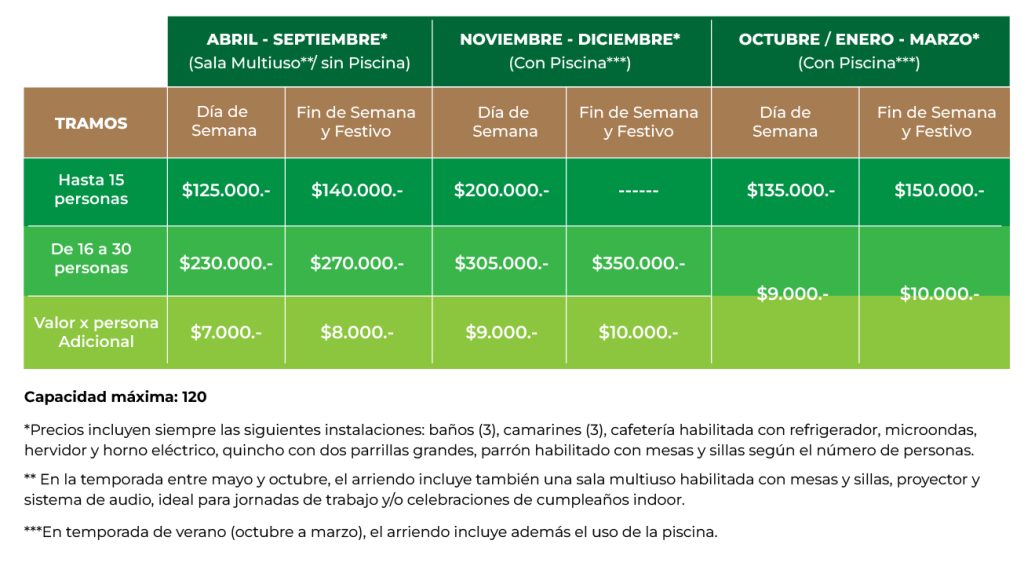 | | ABRIL - SEPTIEMBRE* (Sala Multiuso**/ sin Piscina) | | NOVIEMBRE - DICIEMBRE* (Con Piscina***) | | OCTUBRE / ENERO - MARZO* (Con Piscina***) | |
|---|---|---|---|---|---|---|
| TRAMOS | Día de Semana | Fin de Semana y Festivo | Día de Semana | Fin de Semana y Festivo | Día de Semana | Fin de Semana y Festivo |
| Hasta 15 personas | $125.000.- | $140.000.- | $200.000.- | ------ | $135.000.- | $150.000.- |
| De 16 a 30 personas | $230.000.- | $270.000.- | $305.000.- | $350.000.- | $9.000.- | $10.000.- |
| Valor x persona Adicional | $7.000.- | $8.000.- | $9.000.- | $10.000.- | | |

Capacidad máxima: 120

*Precios incluyen siempre las siguientes instalaciones: baños (3), camarines (3), cafetería habilitada con refrigerador, microondas, hervidor y horno eléctrico, quincho con dos parrillas grandes, parrón habilitado con mesas y sillas según el número de personas.

** En la temporada entre mayo y octubre, el arriendo incluye también una sala multiuso habilitada con mesas y sillas, proyector y sistema de audio, ideal para jornadas de trabajo y/o celebraciones de cumpleaños indoor.

***En temporada de verano (octubre a marzo), el arriendo incluye además el uso de la piscina.